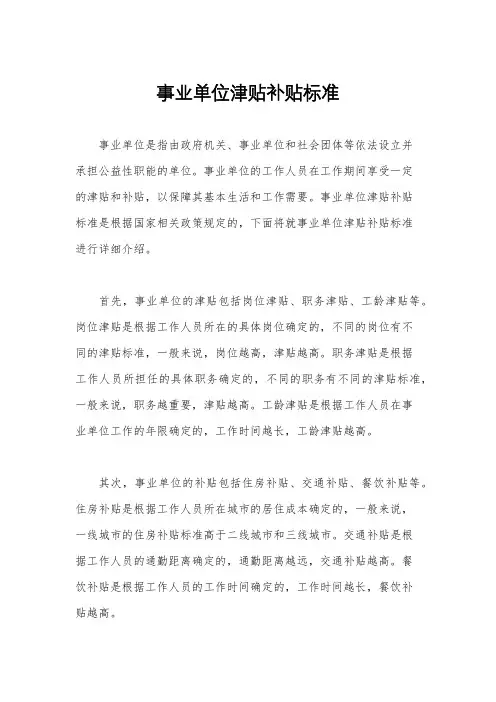 事业单位津贴补贴标准

事业单位是指由政府机关、事业单位和社会团体等依法设立并承担公益性职能的单位。事业单位的工作人员在工作期间享受一定的津贴和补贴，以保障其基本生活和工作需要。事业单位津贴补贴标准是根据国家相关政策规定的，下面将就事业单位津贴补贴标准进行详细介绍。

首先，事业单位的津贴包括岗位津贴、职务津贴、工龄津贴等。岗位津贴是根据工作人员所在的具体岗位确定的，不同的岗位有不同的津贴标准，一般来说，岗位越高，津贴越高。职务津贴是根据工作人员所担任的具体职务确定的，不同的职务有不同的津贴标准，一般来说，职务越重要，津贴越高。工龄津贴是根据工作人员在事业单位工作的年限确定的，工作时间越长，工龄津贴越高。

其次，事业单位的补贴包括住房补贴、交通补贴、餐饮补贴等。住房补贴是根据工作人员所在城市的居住成本确定的，一般来说，一线城市的住房补贴标准高于二线城市和三线城市。交通补贴是根据工作人员的通勤距离确定的，通勤距离越远，交通补贴越高。餐饮补贴是根据工作人员的工作时间确定的，工作时间越长，餐饮补贴越高。